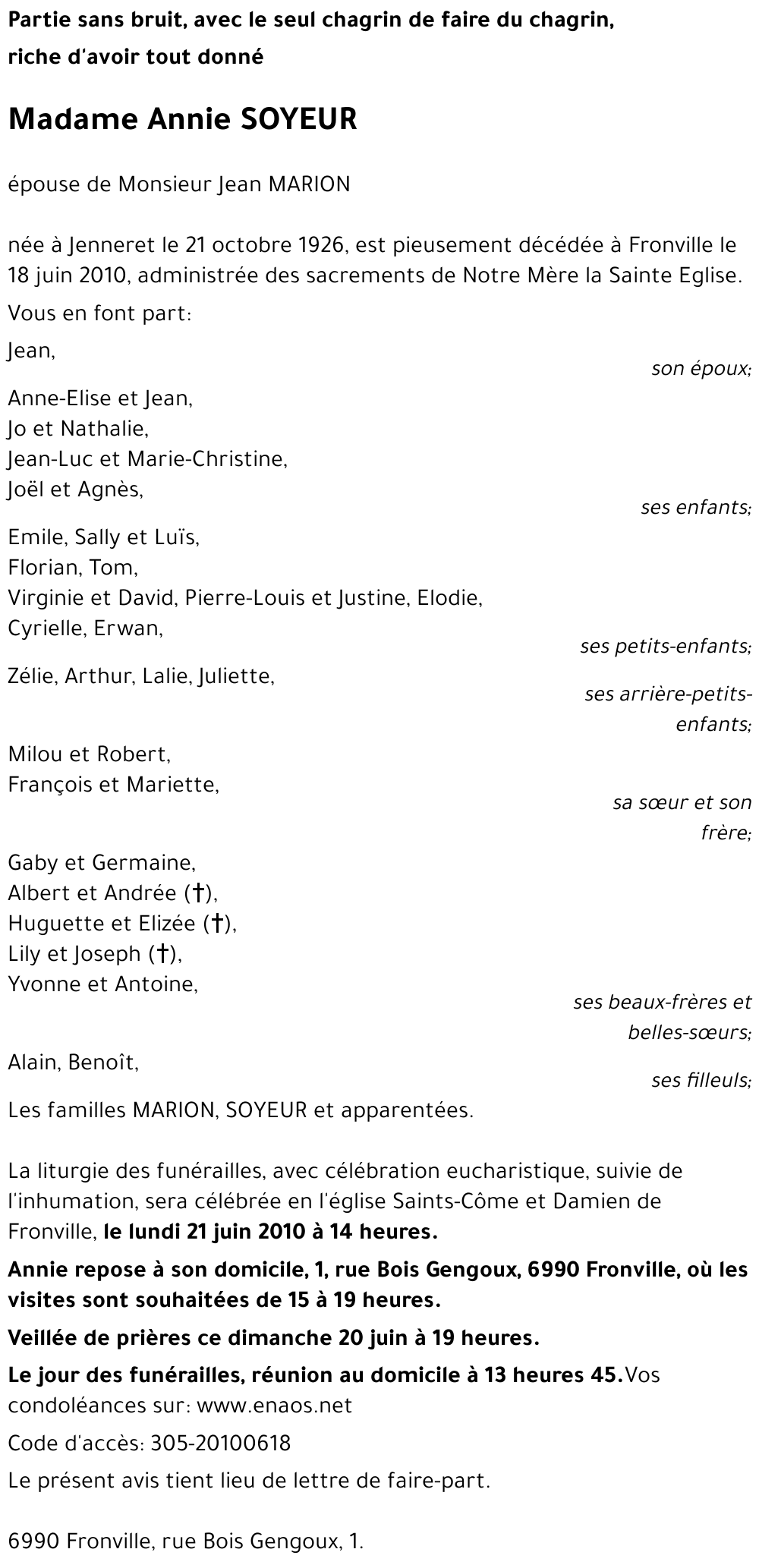 Partie sans bruit, avec le seul chagrin de faire du chagrin, riche d'avoir tout donné

Madame Annie SOYEUR

épouse de Monsieur Jean MARION

née à Jenneret le 21 octobre 1926, est pieusement décédée à Fronville le 18 juin 2010, administrée des sacrements de Notre Mère la Sainte Eglise.

Vous en font part:

Jean,
son époux;

Anne-Elise et Jean,
Jo et Nathalie,
Jean-Luc et Marie-Christine,
Joël et Agnès,
ses enfants;

Emile, Sally et Luïs,
Florian, Tom,
Virginie et David, Pierre-Louis et Justine, Elodie,
Cyrielle, Erwan,
ses petits-enfants;

Zélie, Arthur, Lalie, Juliette,
ses arrière-petits-enfants;

Milou et Robert,
François et Mariette,
sa sœur et son frère;

Gaby et Germaine,
Albert et Andrée (†),
Huguette et Elizée (†),
Lily et Joseph (†),
Yvonne et Antoine,
ses beaux-frères et belles-sœurs;

Alain, Benoît,
ses filleuls;

Les familles MARION, SOYEUR et apparentées.

La liturgie des funérailles, avec célébration eucharistique, suivie de l'inhumation, sera célébrée en l'église Saints-Côme et Damien de Fronville, le lundi 21 juin 2010 à 14 heures.

Annie repose à son domicile, 1, rue Bois Gengoux, 6990 Fronville, où les visites sont souhaitées de 15 à 19 heures.

Veillée de prières ce dimanche 20 juin à 19 heures.

Le jour des funérailles, réunion au domicile à 13 heures 45. Vos condoléances sur: www.enaos.net

Code d'accès: 305-20100618

Le présent avis tient lieu de lettre de faire-part.

6990 Fronville, rue Bois Gengoux, 1.